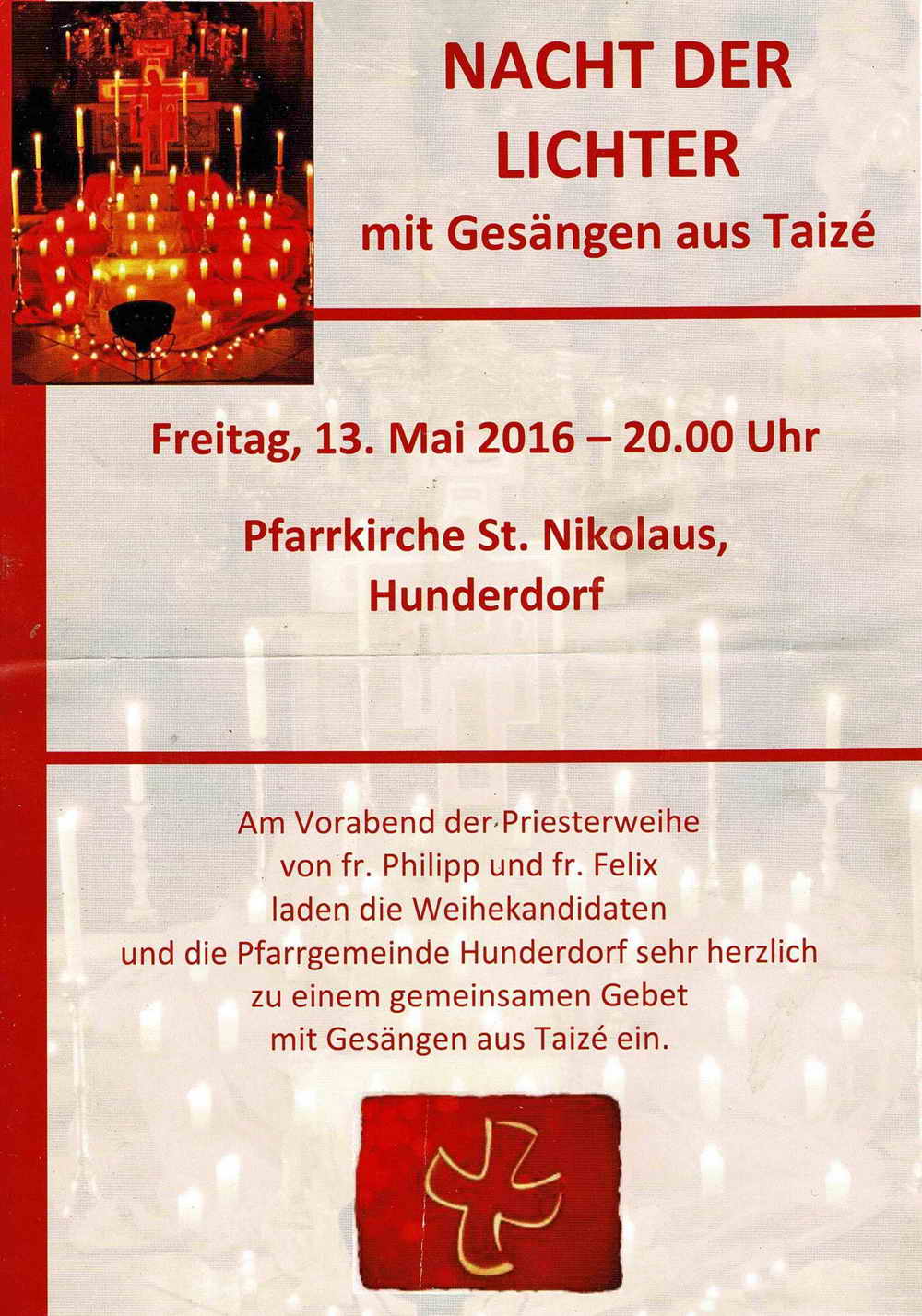 NACHT DER LICHTER
mit Gesängen aus Taizé

Freitag, 13. Mai 2016 – 20.00 Uhr

Pfarrkirche St. Nikolaus,
Hunderdorf

Am Vorabend der Priesterweihe
von fr. Philipp und fr. Felix
laden die Weihekandidaten
und die Pfarrgemeinde Hunderdorf sehr herzlich
zu einem gemeinsamen Gebet
mit Gesängen aus Taizé ein.